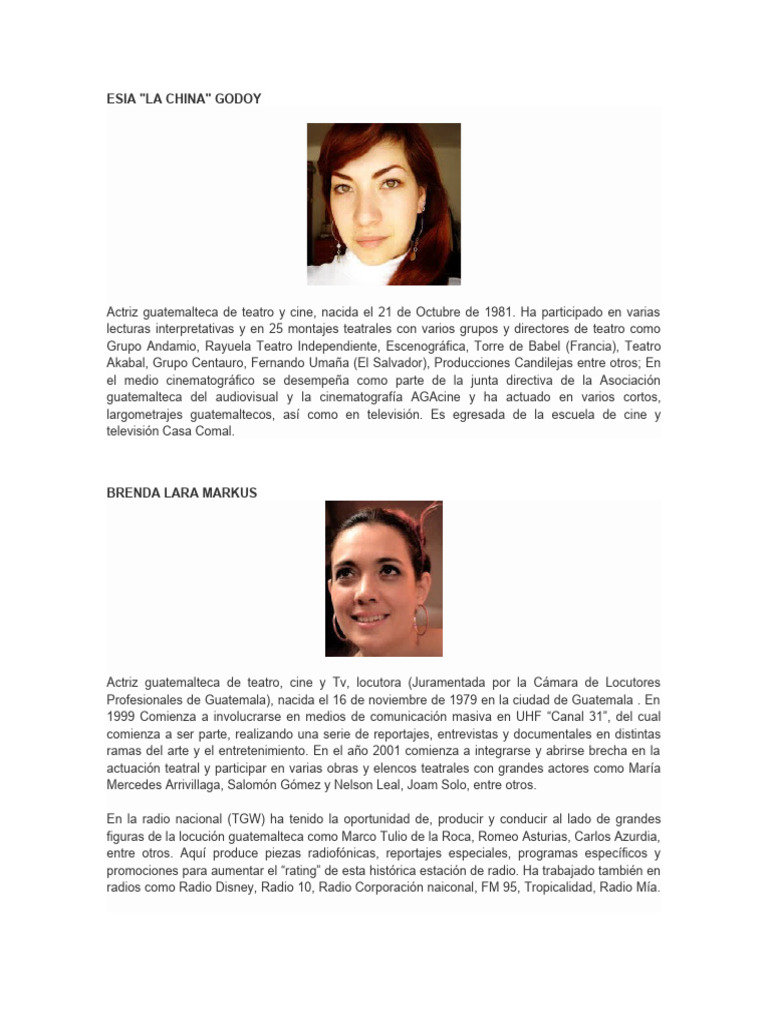 ESIA "LA CHINA" GODOY

Actriz guatemalteca de teatro y cine, nacida el 21 de Octubre de 1981. Ha participado en varias lecturas interpretativas y en 25 montajes teatrales con varios grupos y directores de teatro como Grupo Andamio, Rayuela Teatro Independiente, Escenográfica, Torre de Babel (Francia), Teatro Akabal, Grupo Centauro, Fernando Umaña (El Salvador), Producciones Candilejas entre otros; En el medio cinematográfico se desempeña como parte de la junta directiva de la Asociación guatemalteca del audiovisual y la cinematografía AGAcine y ha actuado en varios cortos, largometrajes guatemaltecos, así como en televisión. Es egresada de la escuela de cine y televisión Casa Comal.

BRENDA LARA MARKUS

Actriz guatemalteca de teatro, cine y Tv, locutora (Juramentada por la Cámara de Locutores Profesionales de Guatemala), nacida el 16 de noviembre de 1979 en la ciudad de Guatemala . En 1999 Comienza a involucrarse en medios de comunicación masiva en UHF "Canal 31", del cual comienza a ser parte, realizando una serie de reportajes, entrevistas y documentales en distintas ramas del arte y el entretenimiento. En el año 2001 comienza a integrarse y abrirse brecha en la actuación teatral y participar en varias obras y elencos teatrales con grandes actores como María Mercedes Arrivillaga, Salomón Gómez y Nelson Leal, Joam Solo, entre otros.

En la radio nacional (TGW) ha tenido la oportunidad de, producir y conducir al lado de grandes figuras de la locución guatemalteca como Marco Tulio de la Roca, Romeo Asturias, Carlos Azurdia, entre otros. Aquí produce piezas radiofónicas, reportajes especiales, programas específicos y promociones para aumentar el "rating" de esta histórica estación de radio. Ha trabajado también en radios como Radio Disney, Radio 10, Radio Corporación naiconal, FM 95, Tropicalidad, Radio Mía.